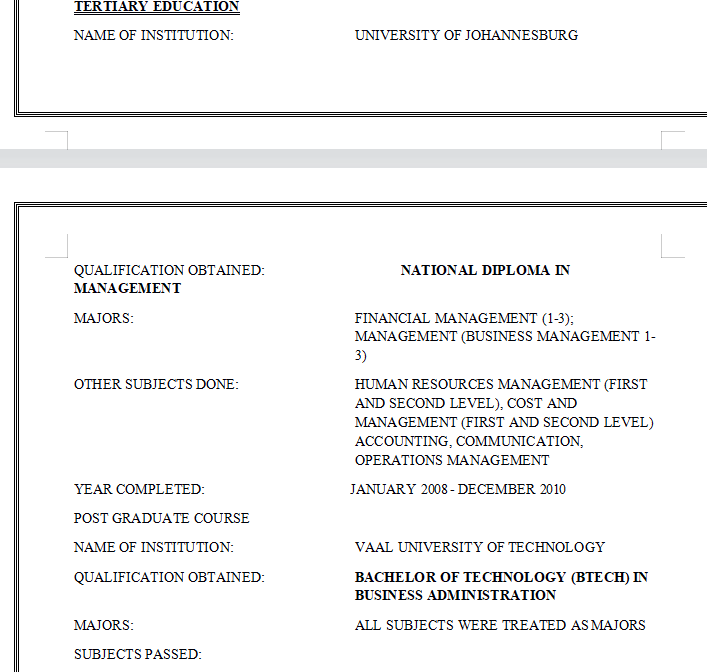 TERTIARY EDUCATION

NAME OF INSTITUTION: UNIVERSITY OF JOHANNESBURG

QUALIFICATION OBTAINED: NATIONAL DIPLOMA IN MANAGEMENT

MAJORS: FINANCIAL MANAGEMENT (1-3); MANAGEMENT (BUSINESS MANAGEMENT 1-3)

OTHER SUBJECTS DONE: HUMAN RESOURCES MANAGEMENT (FIRST AND SECOND LEVEL), COST AND MANAGEMENT (FIRST AND SECOND LEVEL) ACCOUNTING, COMMUNICATION, OPERATIONS MANAGEMENT

YEAR COMPLETED: JANUARY 2008 - DECEMBER 2010

POST GRADUATE COURSE

NAME OF INSTITUTION: VAAL UNIVERSITY OF TECHNOLOGY

QUALIFICATION OBTAINED: BACHELOR OF TECHNOLOGY (BTECH) IN BUSINESS ADMINISTRATION

MAJORS: ALL SUBJECTS WERE TREATED AS MAJORS

SUBJECTS PASSED: